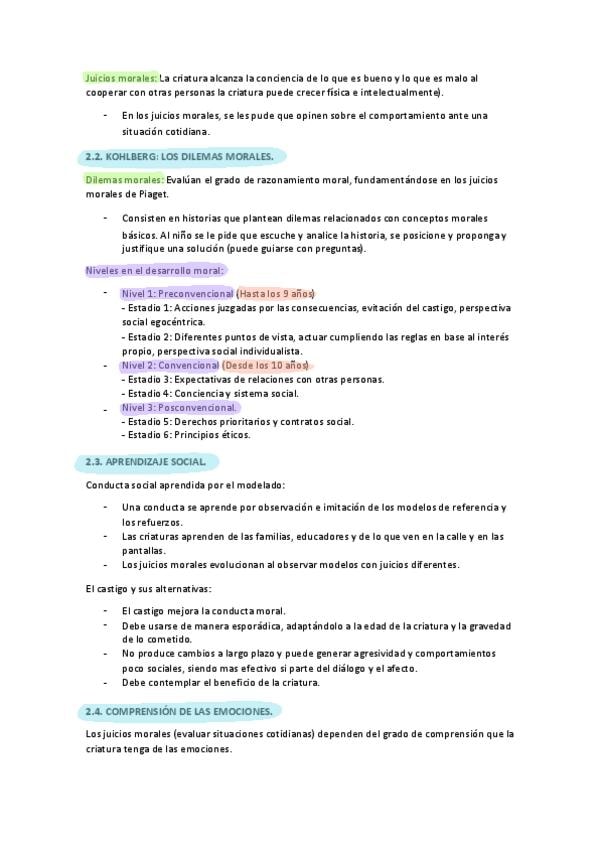 Juicios morales: La criatura alcanza la conciencia de lo que es bueno y lo que es malo al cooperar con otras personas la criatura puede crecer física e intelectualmente).

- En los juicios morales, se les pude que opinen sobre el comportamiento ante una situación cotidiana.

2.2. KOHLBERG: LOS DILEMAS MORALES.

Dilemas morales: Evalúan el grado de razonamiento moral, fundamentándose en los juicios morales de Piaget.

- Consisten en historias que plantean dilemas relacionados con conceptos morales básicos. Al niño se le pide que escuche y analice la historia, se posicione y proponga y justifique una solución (puede guiarse con preguntas).

Niveles en el desarrollo moral:

- Nivel 1: Preconvencional (Hasta los 9 años)
- Estadio 1: Acciones juzgadas por las consecuencias, evitación del castigo, perspectiva social egocéntrica.
- Estadio 2: Diferentes puntos de vista, actuar cumpliendo las reglas en base al interés propio, perspectiva social individualista.
- Nivel 2: Convencional (Desde los 10 años)
- Estadio 3: Expectativas de relaciones con otras personas.
- Estadio 4: Conciencia y sistema social.
- Nivel 3: Posconvencional.
- Estadio 5: Derechos prioritarios y contratos social.
- Estadio 6: Principios éticos.

2.3. APRENDIZAJE SOCIAL.

Conducta social aprendida por el modelado:

- Una conducta se aprende por observación e imitación de los modelos de referencia y los refuerzos.
- Las criaturas aprenden de las familias, educadores y de lo que ven en la calle y en las pantallas.
- Los juicios morales evolucionan al observar modelos con juicios diferentes.

El castigo y sus alternativas:

- El castigo mejora la conducta moral.
- Debe usarse de manera esporádica, adaptándolo a la edad de la criatura y la gravedad de lo cometido.
- No produce cambios a largo plazo y puede generar agresividad y comportamientos poco sociales, siendo mas efectivo si parte del diálogo y el afecto.
- Debe contemplar el beneficio de la criatura.

2.4. COMPRENSIÓN DE LAS EMOCIONES.

Los juicios morales (evaluar situaciones cotidianas) dependen del grado de comprensión que la criatura tenga de las emociones.